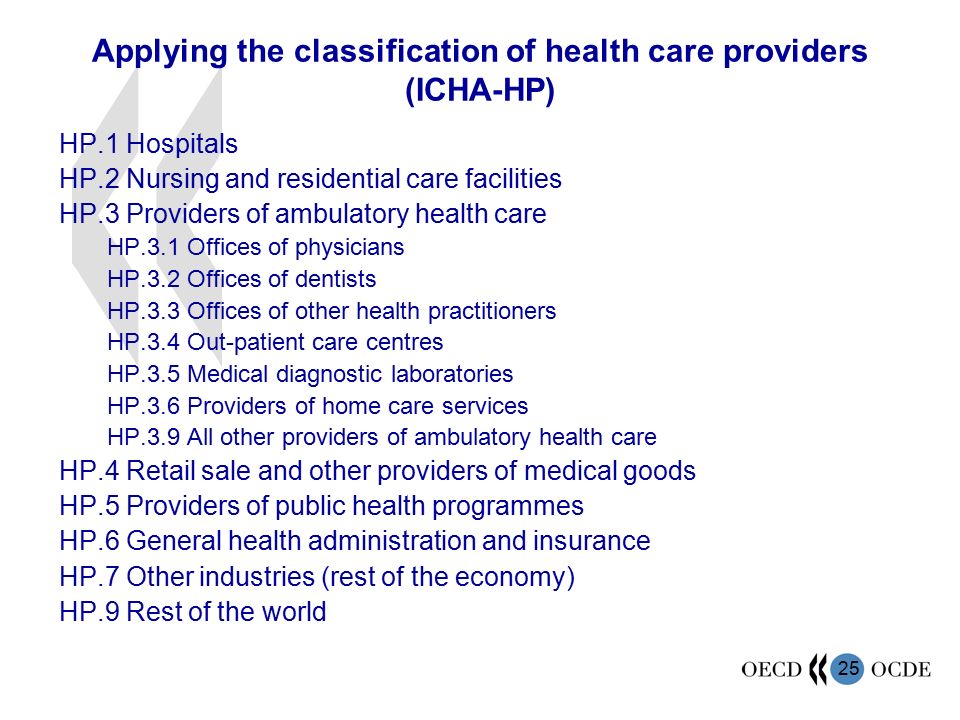 Applying the classification of health care providers (ICHA-HP)

HP.1 Hospitals
HP.2 Nursing and residential care facilities
HP.3 Providers of ambulatory health care
HP.3.1 Offices of physicians
HP.3.2 Offices of dentists
HP.3.3 Offices of other health practitioners
HP.3.4 Out-patient care centres
HP.3.5 Medical diagnostic laboratories
HP.3.6 Providers of home care services
HP.3.9 All other providers of ambulatory health care
HP.4 Retail sale and other providers of medical goods
HP.5 Providers of public health programmes
HP.6 General health administration and insurance
HP.7 Other industries (rest of the economy)
HP.9 Rest of the world

OECD 25 OCDE